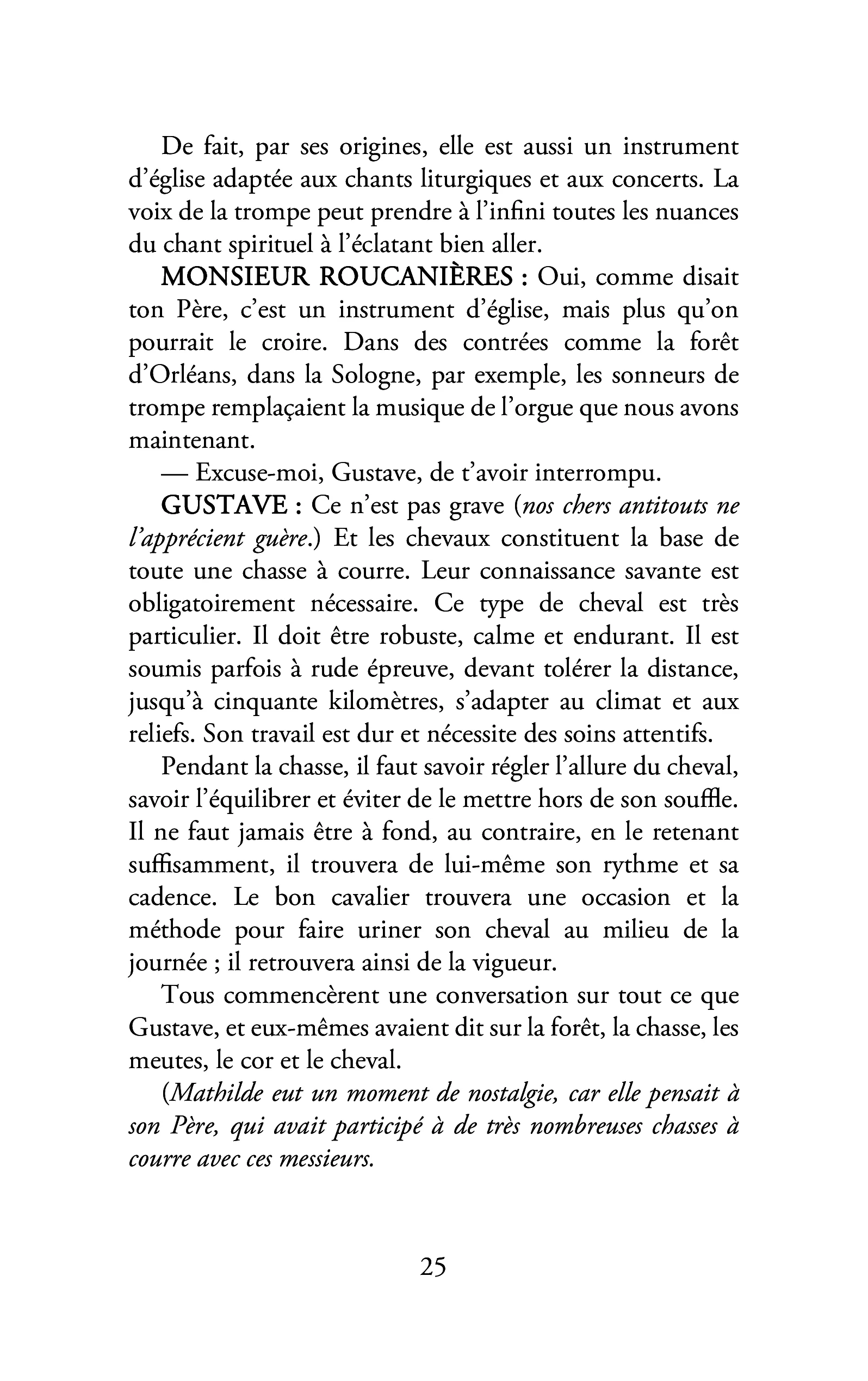 De fait, par ses origines, elle est aussi un instrument d'église adaptée aux chants liturgiques et aux concerts. La voix de la trompe peut prendre à l'infini toutes les nuances du chant spirituel à l'éclatant bien aller.

MONSIEUR ROUCANIÈRES : Oui, comme disait ton Père, c'est un instrument d'église, mais plus qu'on pourrait le croire. Dans des contrées comme la forêt d'Orléans, dans la Sologne, par exemple, les sonneurs de trompe remplaçaient la musique de l'orgue que nous avons maintenant.

— Excuse-moi, Gustave, de t'avoir interrompu.

GUSTAVE : Ce n'est pas grave (nos chers antitouts ne l'apprécient guère.) Et les chevaux constituent la base de toute une chasse à courre. Leur connaissance savante est obligatoirement nécessaire. Ce type de cheval est très particulier. Il doit être robuste, calme et endurant. Il est soumis parfois à rude épreuve, devant tolérer la distance, jusqu'à cinquante kilomètres, s'adapter au climat et aux reliefs. Son travail est dur et nécessite des soins attentifs.

Pendant la chasse, il faut savoir régler l'allure du cheval, savoir l'équilibrer et éviter de le mettre hors de son souffle. Il ne faut jamais être à fond, au contraire, en le retenant suffisamment, il trouvera de lui-même son rythme et sa cadence. Le bon cavalier trouvera une occasion et la méthode pour faire uriner son cheval au milieu de la journée ; il retrouvera ainsi de la vigueur.

Tous commencèrent une conversation sur tout ce que Gustave, et eux-mêmes avaient dit sur la forêt, la chasse, les meutes, le cor et le cheval.

(Mathilde eut un moment de nostalgie, car elle pensait à son Père, qui avait participé à de très nombreuses chasses à courre avec ces messieurs.

25